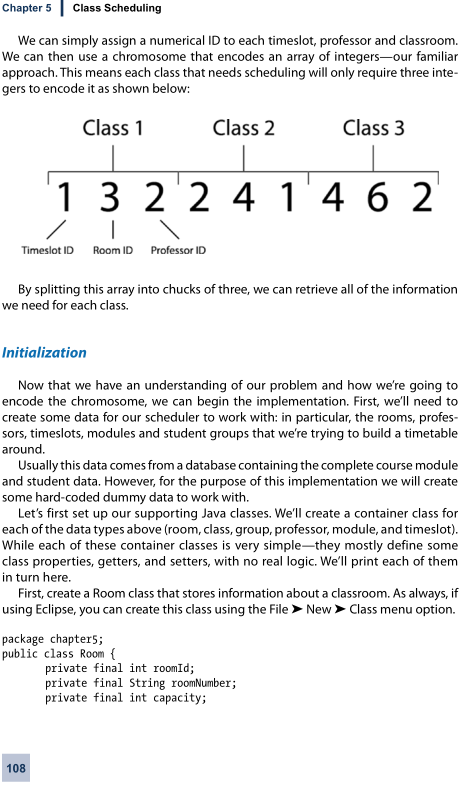 Chapter 5 | Class Scheduling

We can simply assign a numerical ID to each timeslot, professor and classroom. We can then use a chromosome that encodes an array of integers—our familiar approach. This means each class that needs scheduling will only require three integers to encode it as shown below:

Class 1
Class 2
Class 3

1 3 2 2 4 1 4 6 2

Timeslot ID
Room ID
Professor ID

By splitting this array into chucks of three, we can retrieve all of the information we need for each class.

Initialization

Now that we have an understanding of our problem and how we're going to encode the chromosome, we can begin the implementation. First, we'll need to create some data for our scheduler to work with: in particular, the rooms, professors, timeslots, modules and student groups that we're trying to build a timetable around.

Usually this data comes from a database containing the complete course module and student data. However, for the purpose of this implementation we will create some hard-coded dummy data to work with.

Let's first set up our supporting Java classes. We'll create a container class for each of the data types above (room, class, group, professor, module, and timeslot). While each of these container classes is very simple—they mostly define some class properties, getters, and setters, with no real logic. We'll print each of them in turn here.

First, create a Room class that stores information about a classroom. As always, if using Eclipse, you can create this class using the File ➤ New ➤ Class menu option.

package chapter5;
public class Room {
	private final int roomId;
	private final String roomNumber;
	private final int capacity;

108